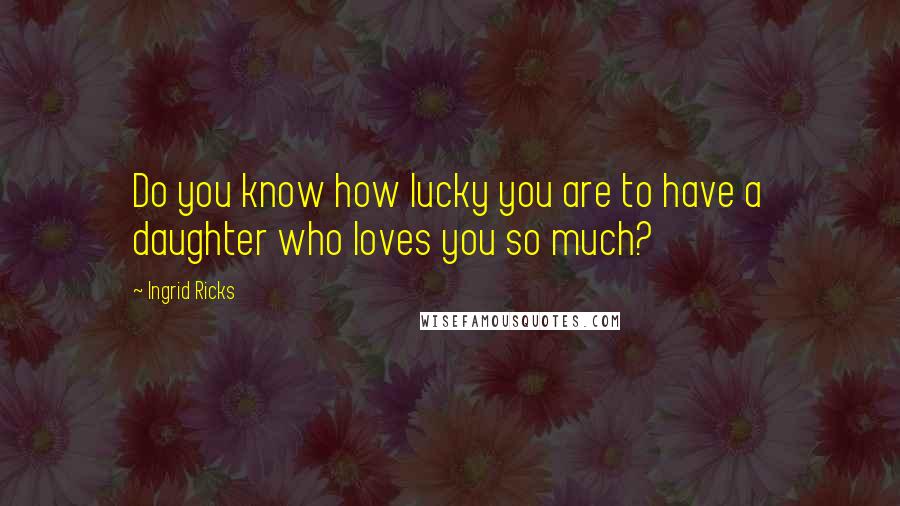 Do you know how lucky you are to have a daughter who loves you so much?

~ Ingrid Ricks

WISEFAMOUSQUOTES.COM